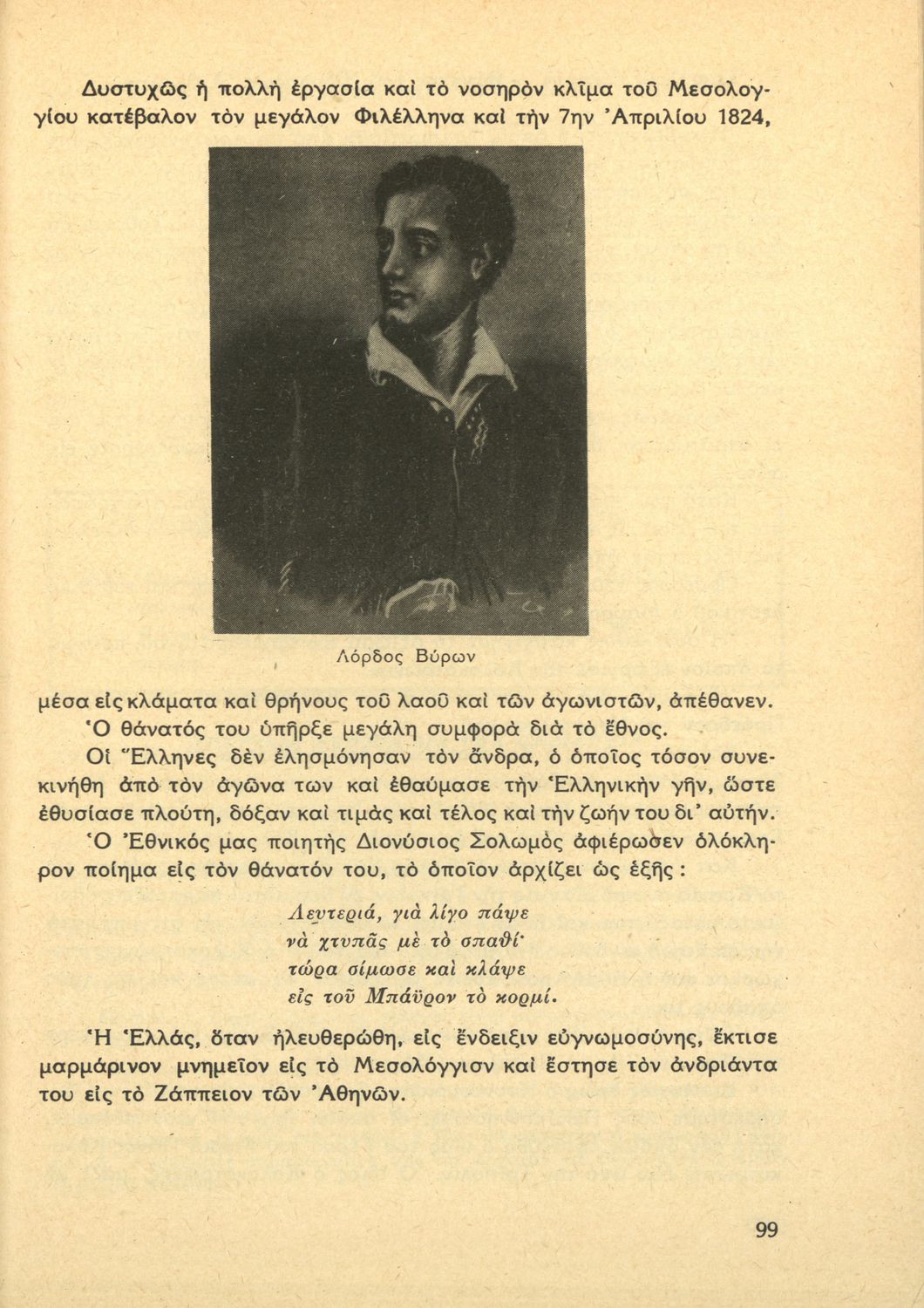 Δυστυχῶς ἡ πολλὴ ἐργασία καὶ τὸ νοσηρὸν κλῖμα τοῦ Μεσολογγίου κατέβαλον τὸν μεγάλον Φιλέλληνα καὶ τὴν 7ην Ἀπριλίου 1824,

Λόρδος Βύρων

μέσα εἰς κλάματα καὶ θρήνους τοῦ λαοῦ καὶ τῶν ἀγωνιστῶν, ἀπέθανεν.
Ὁ θάνατός του ὑπῆρξε μεγάλη συμφορὰ διὰ τὸ ἔθνος.

Οἱ Ἕλληνες δὲν ἐλησμόνησαν τὸν ἄνδρα, ὁ ὁποῖος τόσον συνεκινήθη ἀπὸ τὸν ἀγῶνα των καὶ ἐθαύμασε τὴν Ἑλληνικὴν γῆν, ὥστε ἐθυσίασε πλούτη, δόξαν καὶ τιμὰς καὶ τέλος καὶ τὴν ζωήν του δι' αὐτήν.

Ὁ Ἐθνικός μας ποιητὴς Διονύσιος Σολωμὸς ἀφιέρωσεν ὁλόκληρον ποίημα εἰς τὸν θάνατόν του, τὸ ὁποῖον ἀρχίζει ὡς ἑξῆς :

Λευτεριά, γιὰ λίγο πάψε
νὰ χτυπᾶς μὲ τὸ σπαθί·
τώρα σίμωσε καὶ κλάψε
εἰς τοῦ Μπάϋρον τὸ κορμί.

Ἡ Ἑλλάς, ὅταν ἠλευθερώθη, εἰς ἔνδειξιν εὐγνωμοσύνης, ἔκτισε μαρμάρινον μνημεῖον εἰς τὸ Μεσολόγγιον καὶ ἔστησε τὸν ἀνδριάντα του εἰς τὸ Ζάππειον τῶν Ἀθηνῶν.

99